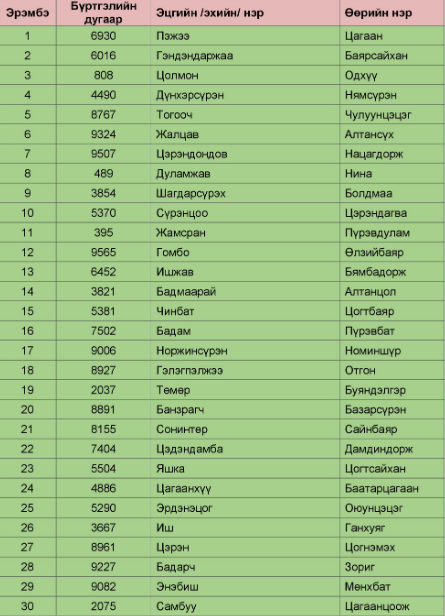 | Эрэмбэ | Бүртгэлийн дугаар | Эцгийн /эхийн/ нэр | Өөрийн нэр |
|---|---|---|---|
| 1 | 6930 | Пэжээ | Цагаан |
| 2 | 6016 | Гэндэндаржаа | Баярсайхан |
| 3 | 808 | Цолмон | Одхүү |
| 4 | 4490 | Дүнхэрсүрэн | Нямсүрэн |
| 5 | 8767 | Тогооч | Чулуунцэцэг |
| 6 | 9324 | Жалцав | Алтансүх |
| 7 | 9507 | Цэрэндондов | Нацагдорж |
| 8 | 489 | Дуламжав | Нина |
| 9 | 3854 | Шагдарсүрэх | Болдмаа |
| 10 | 5370 | Сүрэнцоо | Цэрэндагва |
| 11 | 395 | Жамсран | Пүрэвдулам |
| 12 | 9565 | Гомбо | Өлзийбаяр |
| 13 | 6452 | Ишжав | Бямбадорж |
| 14 | 3821 | Бадмаарай | Алтанцол |
| 15 | 5381 | Чинбат | Цогтбаяр |
| 16 | 7502 | Бадам | Пүрэвбат |
| 17 | 9006 | Норжинсүрэн | Номиншүр |
| 18 | 8927 | Гэлэгпэлжээ | Отгон |
| 19 | 2037 | Төмөр | Буяндэлгэр |
| 20 | 8891 | Банзрагч | Базарсүрэн |
| 21 | 8155 | Сонинтөр | Сайнбаяр |
| 22 | 7404 | Цэдэндамба | Дамдиндорж |
| 23 | 5504 | Яшка | Цогтсайхан |
| 24 | 4886 | Цагаанхүү | Баатарцагаан |
| 25 | 5290 | Эрдэнэцог | Оюунцэцэг |
| 26 | 3667 | Иш | Ганхуяг |
| 27 | 8961 | Цэрэн | Цогнэмэх |
| 28 | 9227 | Бадарч | Зориг |
| 29 | 9082 | Энэбиш | Мөнхбат |
| 30 | 2075 | Самбуу | Цагаанцоож |